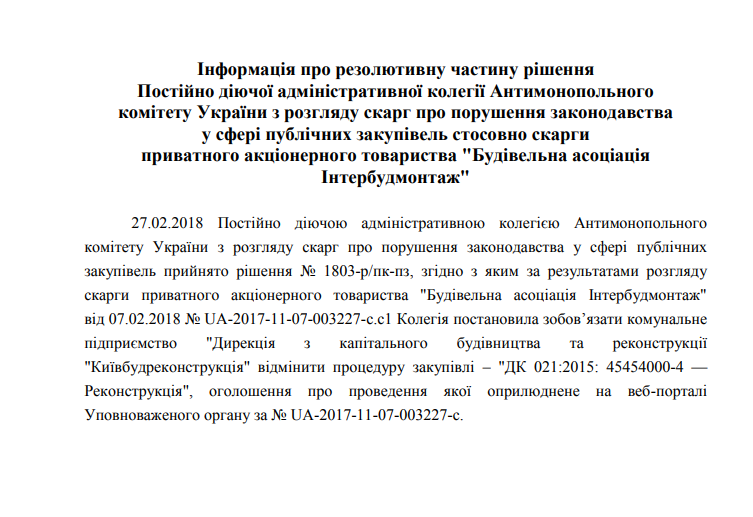 Інформація про резолютивну частину рішення Постійно діючої адміністративної колегії Антимонопольного комітету України з розгляду скарг про порушення законодавства у сфері публічних закупівель стосовно скарги приватного акціонерного товариства "Будівельна асоціація Інтербудмонтаж"

27.02.2018 Постійно діючою адміністративною колегією Антимонопольного комітету України з розгляду скарг про порушення законодавства у сфері публічних закупівель прийнято рішення № 1803-р/пк-пз, згідно з яким за результатами розгляду скарги приватного акціонерного товариства "Будівельна асоціація Інтербудмонтаж" від 07.02.2018 № UA-2017-11-07-003227-c.c1 Колегія постановила зобов'язати комунальне підприємство "Дирекція з капітального будівництва та реконструкції "Київбудреконструкція" відмінити процедуру закупівлі – "ДК 021:2015: 45454000-4 — Реконструкція", оголошення про проведення якої оприлюднене на веб-порталі Уповноваженого органу за № UA-2017-11-07-003227-c.